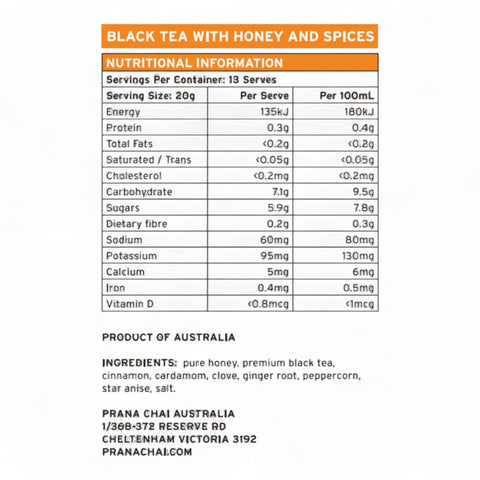 BLACK TEA WITH HONEY AND SPICES

NUTRITIONAL INFORMATION

Servings Per Container: 13 Serves

| Serving Size: 20g | Per Serve | Per 100mL |
|---|---|---|
| Energy | 135kJ | 180kJ |
| Protein | 0.3g | 0.4g |
| Total Fats | <0.2g | <0.2g |
| Saturated / Trans | <0.05g | <0.05g |
| Cholesterol | <0.2mg | <0.2mg |
| Carbohydrate | 7.1g | 9.5g |
| Sugars | 5.9g | 7.8g |
| Dietary fibre | 0.2g | 0.3g |
| Sodium | 60mg | 80mg |
| Potassium | 95mg | 130mg |
| Calcium | 5mg | 6mg |
| Iron | 0.4mg | 0.5mg |
| Vitamin D | <0.8mcg | <1mcg |

PRODUCT OF AUSTRALIA

INGREDIENTS: pure honey, premium black tea, cinnamon, cardamom, clove, ginger root, peppercorn, star anise, salt.

PRANA CHAI AUSTRALIA
1/368-372 RESERVE RD
CHELTENHAM VICTORIA 3192
PRANACHAI.COM